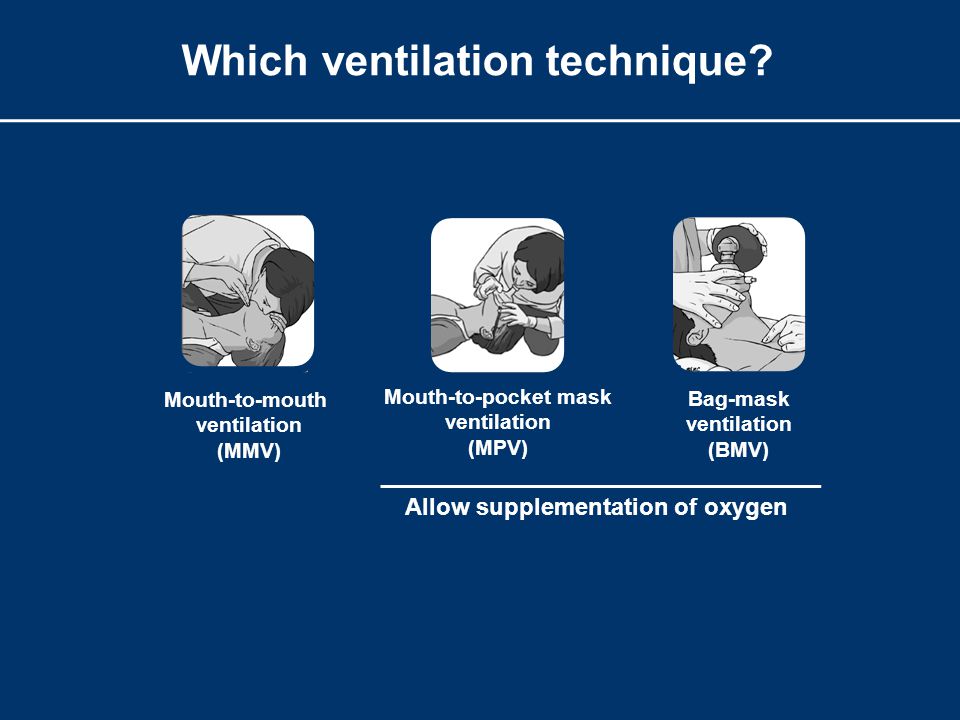 Which ventilation technique?

Mouth-to-mouth ventilation (MMV)

Mouth-to-pocket mask ventilation (MPV)

Bag-mask ventilation (BMV)

Allow supplementation of oxygen